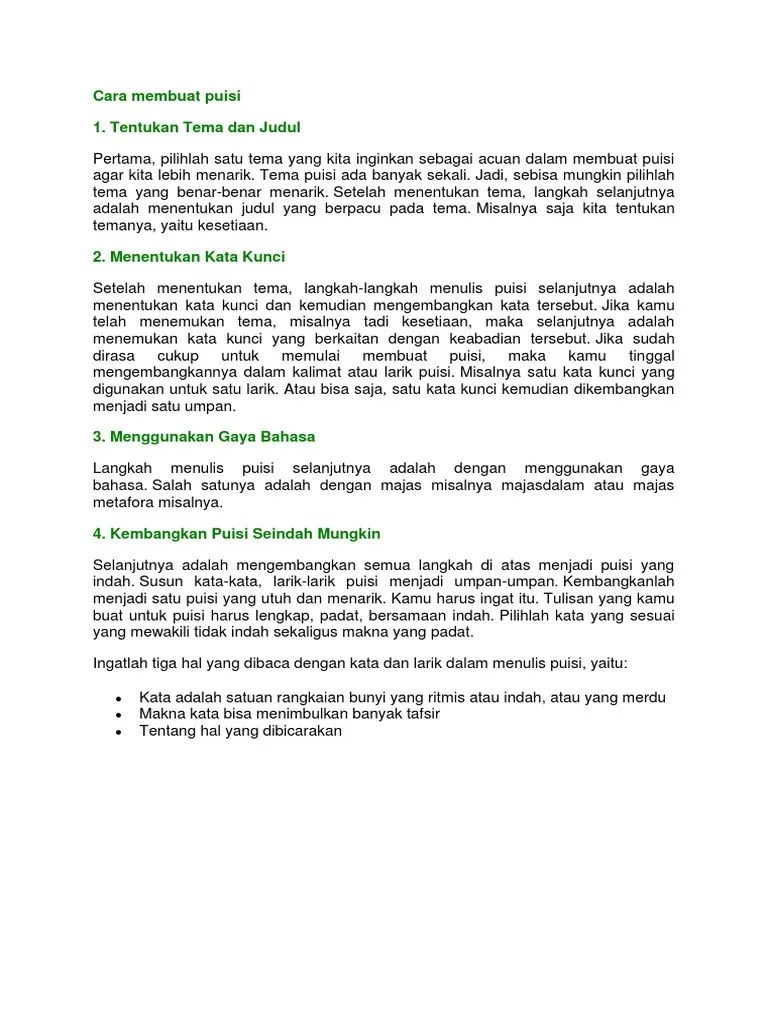 Cara membuat puisi

1. Tentukan Tema dan Judul

Pertama, pilihlah satu tema yang kita inginkan sebagai acuan dalam membuat puisi agar kita lebih menarik. Tema puisi ada banyak sekali. Jadi, sebisa mungkin pilihlah tema yang benar-benar menarik. Setelah menentukan tema, langkah selanjutnya adalah menentukan judul yang berpacu pada tema. Misalnya saja kita tentukan temanya, yaitu kesetiaan.

2. Menentukan Kata Kunci

Setelah menentukan tema, langkah-langkah menulis puisi selanjutnya adalah menentukan kata kunci dan kemudian mengembangkan kata tersebut. Jika kamu telah menemukan tema, misalnya tadi kesetiaan, maka selanjutnya adalah menemukan kata kunci yang berkaitan dengan keabadian tersebut. Jika sudah dirasa cukup untuk memulai membuat puisi, maka kamu tinggal mengembangkannya dalam kalimat atau larik puisi. Misalnya satu kata kunci yang digunakan untuk satu larik. Atau bisa saja, satu kata kunci kemudian dikembangkan menjadi satu umpan.

3. Menggunakan Gaya Bahasa

Langkah menulis puisi selanjutnya adalah dengan menggunakan gaya bahasa. Salah satunya adalah dengan majas misalnya majasdalam atau majas metafora misalnya.

4. Kembangkan Puisi Seindah Mungkin

Selanjutnya adalah mengembangkan semua langkah di atas menjadi puisi yang indah. Susun kata-kata, larik-larik puisi menjadi umpan-umpan. Kembangkanlah menjadi satu puisi yang utuh dan menarik. Kamu harus ingat itu. Tulisan yang kamu buat untuk puisi harus lengkap, padat, bersamaan indah. Pilihlah kata yang sesuai yang mewakili tidak indah sekaligus makna yang padat.

Ingatlah tiga hal yang dibaca dengan kata dan larik dalam menulis puisi, yaitu:

• Kata adalah satuan rangkaian bunyi yang ritmis atau indah, atau yang merdu
• Makna kata bisa menimbulkan banyak tafsir
• Tentang hal yang dibicarakan